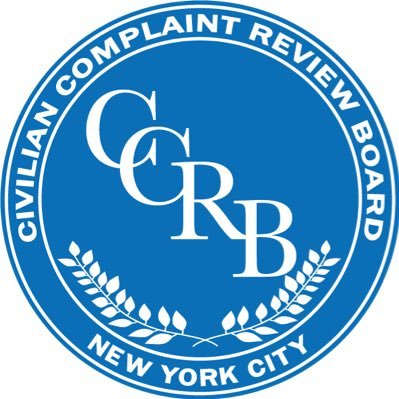 CIVILIAN COMPLAINT REVIEW BOARD

CCRB

NEW YORK CITY